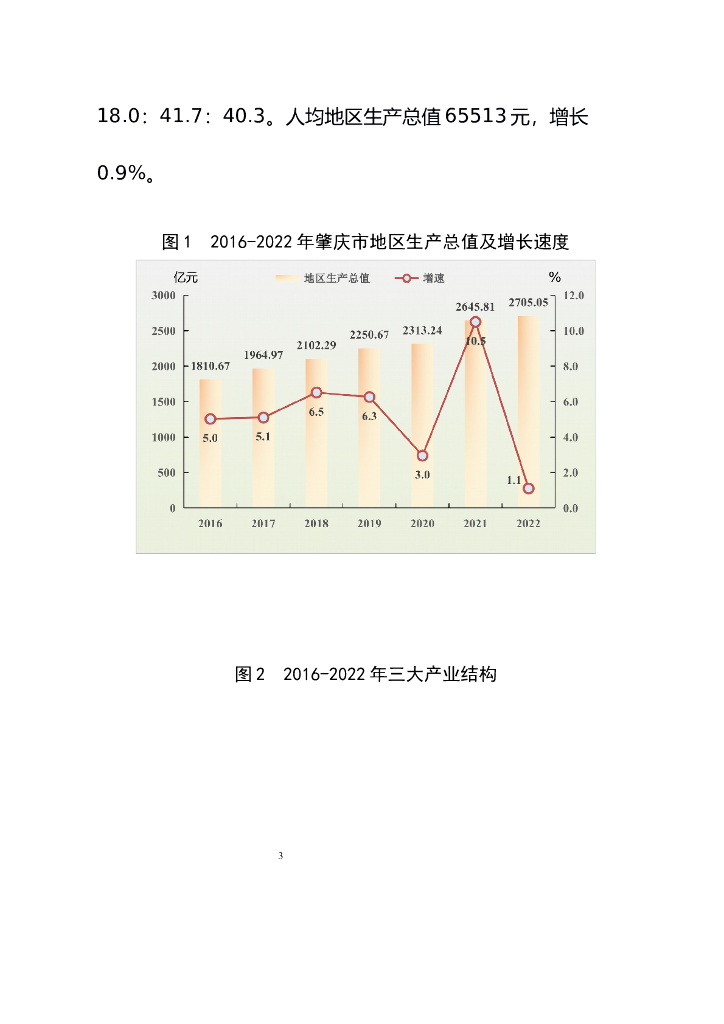 18.0：41.7：40.3。人均地区生产总值65513元，增长0.9%。

图1 2016-2022年肇庆市地区生产总值及增长速度

亿元
地区生产总值
增速
%
3000
2500
2000
1500
1000
500
0
12.0
10.0
8.0
6.0
4.0
2.0
0.0
1810.67
1964.97
2102.29
2250.67
2313.24
2645.81
2705.05
5.0
5.1
6.5
6.3
3.0
10.5
1.1
2016
2017
2018
2019
2020
2021
2022

图2 2016-2022年三大产业结构

3